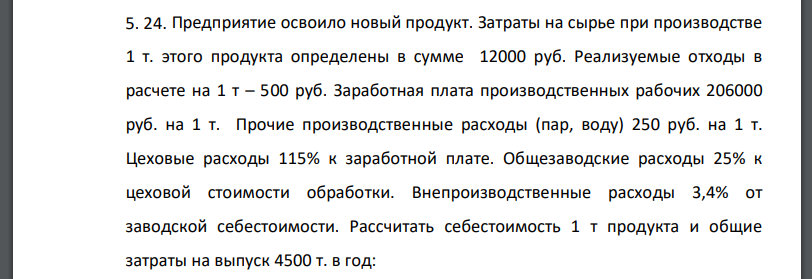 5. 24. Предприятие освоило новый продукт. Затраты на сырье при производстве 1 т. этого продукта определены в сумме 12000 руб. Реализуемые отходы в расчете на 1 т – 500 руб. Заработная плата производственных рабочих 206000 руб. на 1 т. Прочие производственные расходы (пар, воду) 250 руб. на 1 т. Цеховые расходы 115% к заработной плате. Общезаводские расходы 25% к цеховой стоимости обработки. Внепроизводственные расходы 3,4% от заводской себестоимости. Рассчитать себестоимость 1 т продукта и общие затраты на выпуск 4500 т. в год: